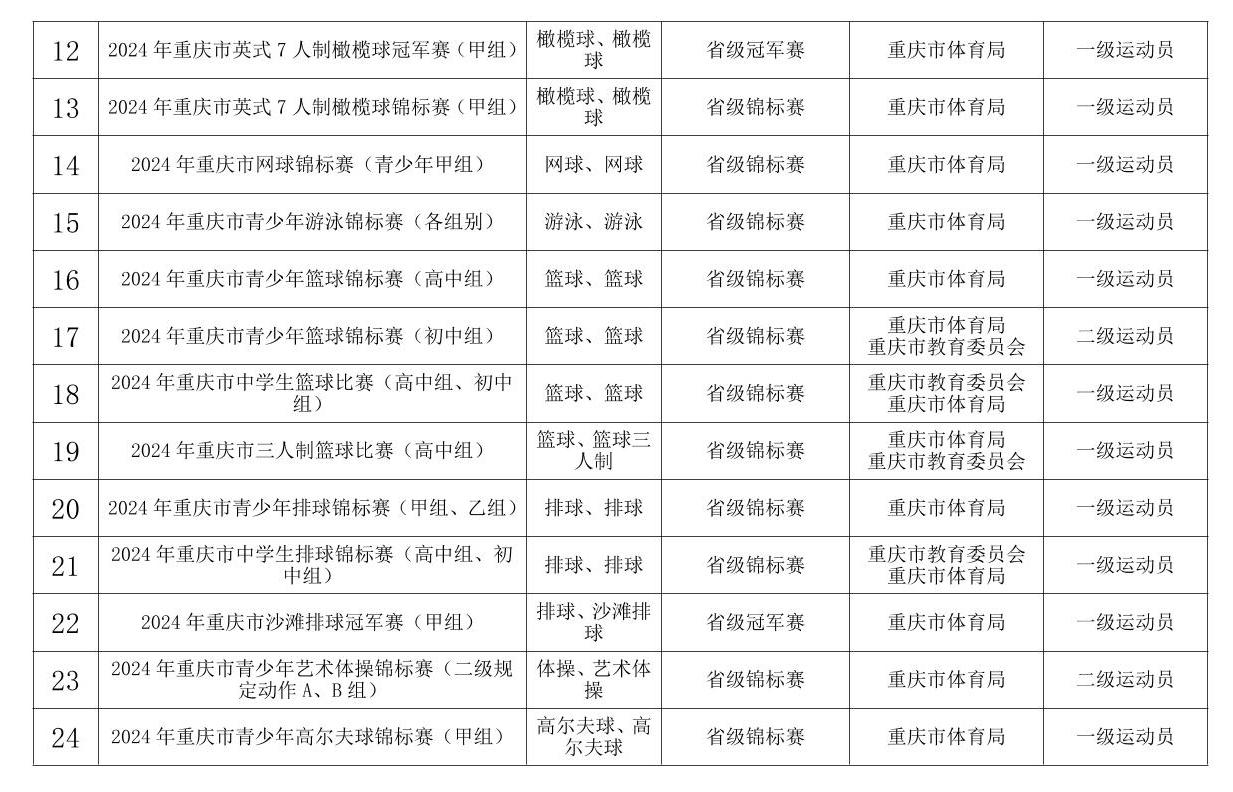 | 12 | 2024 年重庆市英式 7 人制橄榄球冠军赛（甲组） | 橄榄球、橄榄球 | 省级冠军赛 | 重庆市体育局 | 一级运动员 |
|---|---|---|---|---|---|
| 13 | 2024 年重庆市英式 7 人制橄榄球锦标赛（甲组） | 橄榄球、橄榄球 | 省级锦标赛 | 重庆市体育局 | 一级运动员 |
| 14 | 2024 年重庆市网球锦标赛（青少年甲组） | 网球、网球 | 省级锦标赛 | 重庆市体育局 | 一级运动员 |
| 15 | 2024 年重庆市青少年游泳锦标赛（各组别） | 游泳、游泳 | 省级锦标赛 | 重庆市体育局 | 一级运动员 |
| 16 | 2024 年重庆市青少年篮球锦标赛（高中组） | 篮球、篮球 | 省级锦标赛 | 重庆市体育局 | 一级运动员 |
| 17 | 2024 年重庆市青少年篮球锦标赛（初中组） | 篮球、篮球 | 省级锦标赛 | 重庆市体育局 重庆市教育委员会 | 二级运动员 |
| 18 | 2024 年重庆市中学生篮球比赛（高中组、初中组） | 篮球、篮球 | 省级锦标赛 | 重庆市教育委员会 重庆市体育局 | 一级运动员 |
| 19 | 2024 年重庆市三人制篮球比赛（高中组） | 篮球、篮球三人制 | 省级锦标赛 | 重庆市体育局 重庆市教育委员会 | 一级运动员 |
| 20 | 2024 年重庆市青少年排球锦标赛（甲组、乙组） | 排球、排球 | 省级锦标赛 | 重庆市体育局 | 一级运动员 |
| 21 | 2024 年重庆市中学生排球锦标赛（高中组、初中组） | 排球、排球 | 省级锦标赛 | 重庆市教育委员会 重庆市体育局 | 一级运动员 |
| 22 | 2024 年重庆市沙滩排球冠军赛（甲组） | 排球、沙滩排球 | 省级冠军赛 | 重庆市体育局 | 一级运动员 |
| 23 | 2024 年重庆市青少年艺术体操锦标赛（二级规定动作 A、B 组） | 体操、艺术体操 | 省级锦标赛 | 重庆市体育局 | 二级运动员 |
| 24 | 2024 年重庆市青少年高尔夫球锦标赛（甲组） | 高尔夫球、高尔夫球 | 省级锦标赛 | 重庆市体育局 | 一级运动员 |